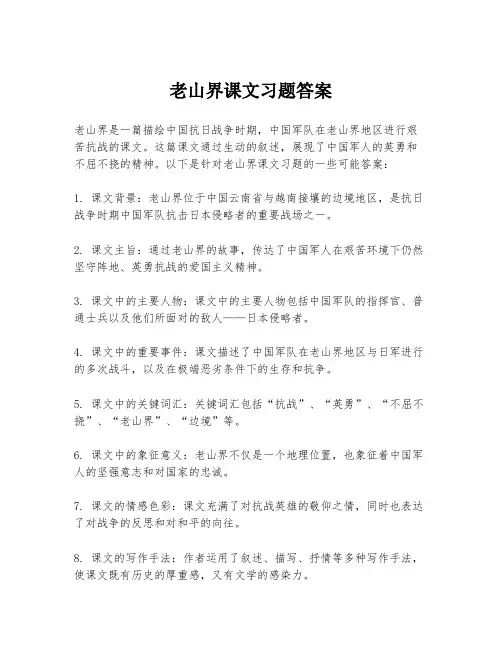 老山界课文习题答案

老山界是一篇描绘中国抗日战争时期，中国军队在老山界地区进行艰苦抗战的课文。这篇课文通过生动的叙述，展现了中国军人的英勇和不屈不挠的精神。以下是针对老山界课文习题的一些可能答案：

1. 课文背景：老山界位于中国云南省与越南接壤的边境地区，是抗日战争时期中国军队抗击日本侵略者的重要战场之一。

2. 课文主旨：通过老山界的故事，传达了中国军人在艰苦环境下仍然坚守阵地、英勇抗战的爱国主义精神。

3. 课文中的主要人物：课文中的主要人物包括中国军队的指挥官、普通士兵以及他们所面对的敌人——日本侵略者。

4. 课文中的重要事件：课文描述了中国军队在老山界地区与日军进行的多次战斗，以及在极端恶劣条件下的生存和抗争。

5. 课文中的关键词汇：关键词汇包括“抗战”、“英勇”、“不屈不挠”、“老山界”、“边境”等。

6. 课文中的象征意义：老山界不仅是一个地理位置，也象征着中国军人的坚强意志和对国家的忠诚。

7. 课文的情感色彩：课文充满了对抗战英雄的敬仰之情，同时也表达了对战争的反思和对和平的向往。

8. 课文的写作手法：作者运用了叙述、描写、抒情等多种写作手法，使课文既有历史的厚重感，又有文学的感染力。